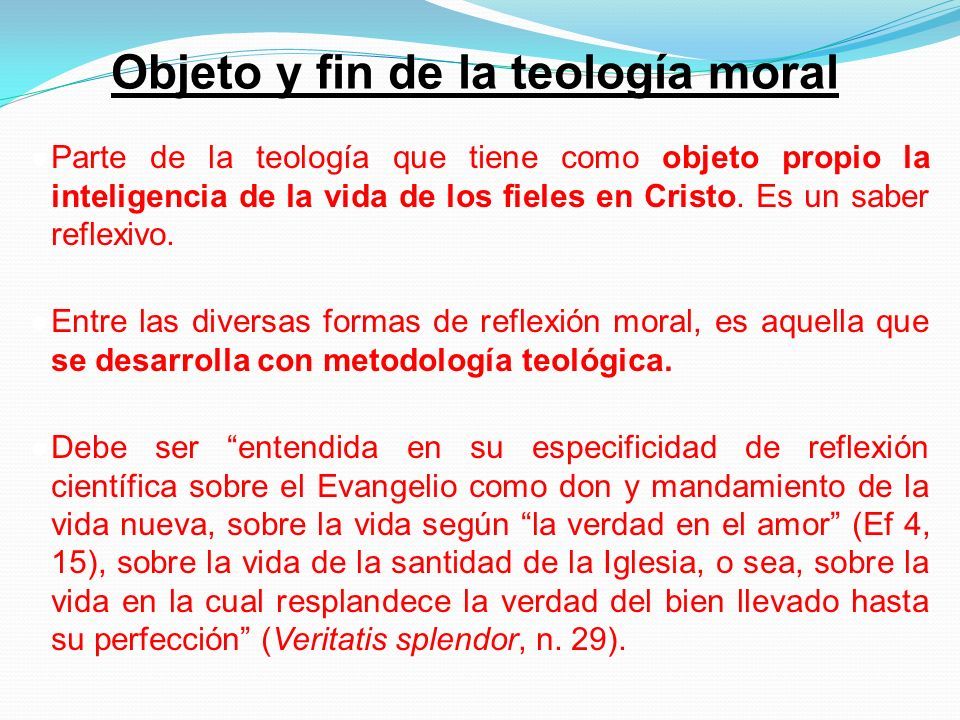 Objeto y fin de la teología moral

Parte de la teología que tiene como objeto propio la inteligencia de la vida de los fieles en Cristo. Es un saber reflexivo.

Entre las diversas formas de reflexión moral, es aquella que se desarrolla con metodología teológica.

Debe ser “entendida en su especificidad de reflexión científica sobre el Evangelio como don y mandamiento de la vida nueva, sobre la vida según “la verdad en el amor” (Ef 4, 15), sobre la vida de la santidad de la Iglesia, o sea, sobre la vida en la cual resplandece la verdad del bien llevado hasta su perfección” (Veritatis splendor, n. 29).